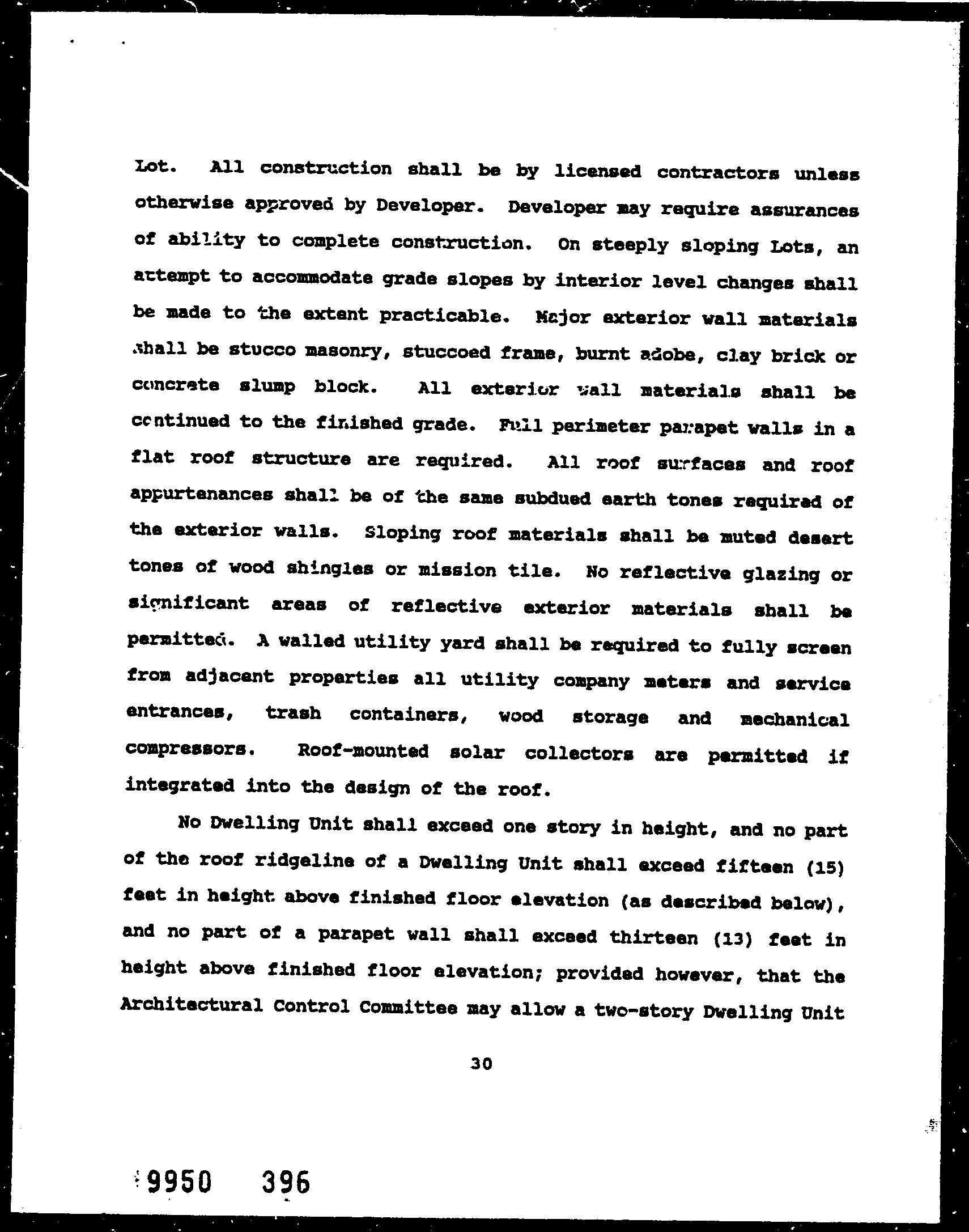 Lot. All construction shall be by licensed contractors unless otherwise approved by Developer. Developer may require assurances of ability to complete construction. On steeply sloping Lots, an attempt to accommodate grade slopes by interior level changes shall be made to the extent practicable. Major exterior wall materials shall be stucco masonry, stuccoed frame, burnt adobe, clay brick or concrete slump block. All exterior wall materials shall be continued to the finished grade. Full perimeter parapet walls in a flat roof structure are required. All roof surfaces and roof appurtenances shall be of the same subdued earth tones required of the exterior walls. Sloping roof materials shall be muted desert tones of wood shingles or mission tile. No reflective glazing or significant areas of reflective exterior materials shall be permitted. A walled utility yard shall be required to fully screen from adjacent properties all utility company meters and service entrances, trash containers, wood storage and mechanical compressors. Roof-mounted solar collectors are permitted if integrated into the design of the roof.

No Dwelling Unit shall exceed one story in height, and no part of the roof ridgeline of a Dwelling Unit shall exceed fifteen (15) feet in height above finished floor elevation (as described below), and no part of a parapet wall shall exceed thirteen (13) feet in height above finished floor elevation; provided however, that the Architectural Control Committee may allow a two-story Dwelling Unit

30

9950 396